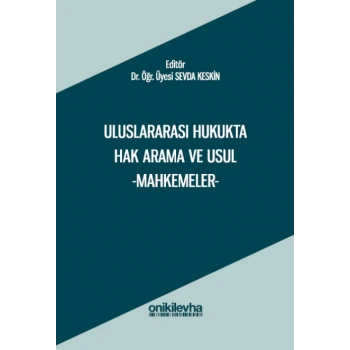 Editör
Dr. Öğr. Üyesi SEVDA KESKİN

ULUSLARARASI HUKUKTA
HAK ARAMA VE USUL
-MAHKEMELER-

onikilevha